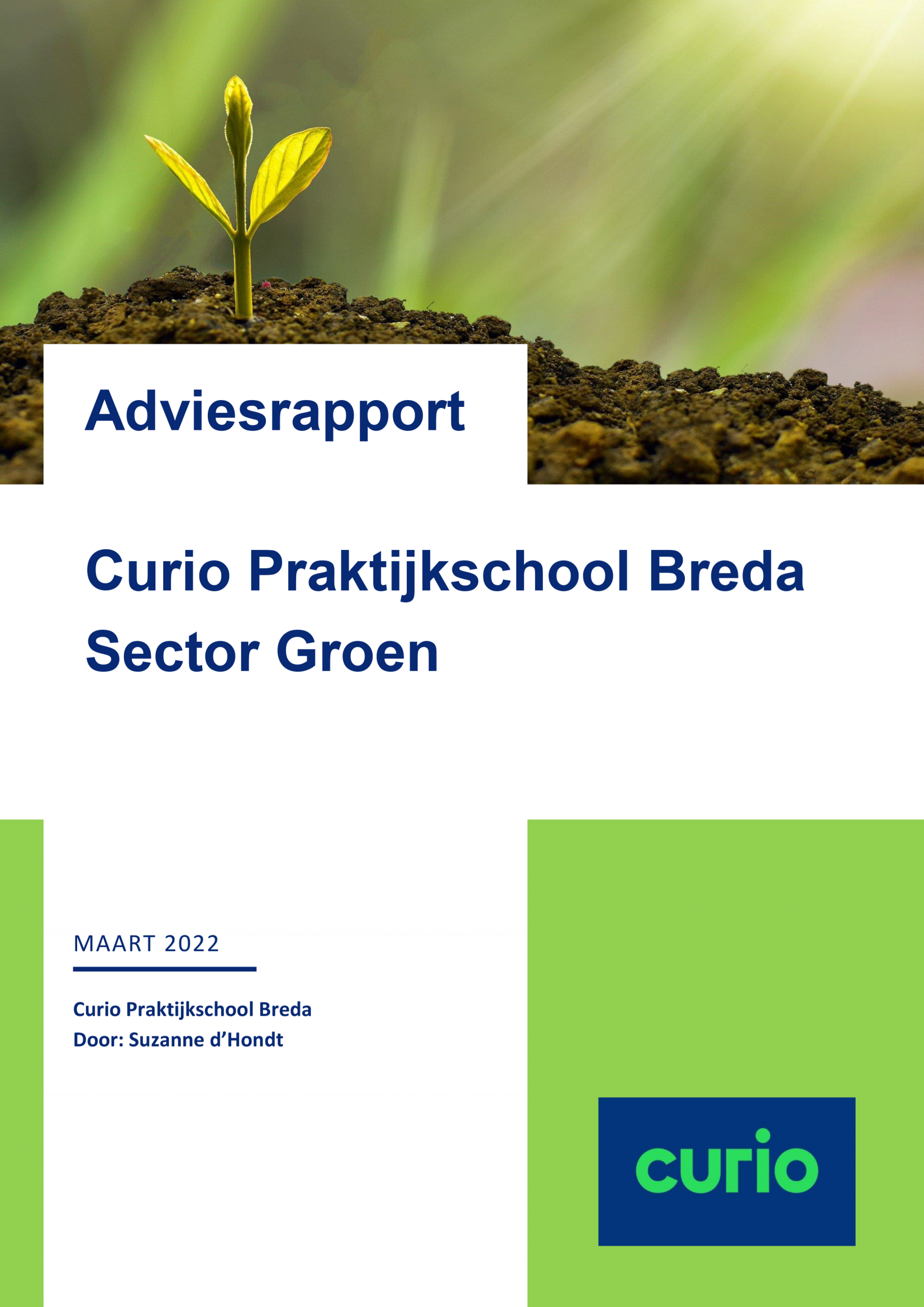 Adviesrapport

Curio Praktijkschool Breda
Sector Groen

MAART 2022

Curio Praktijkschool Breda
Door: Suzanne d’Hondt

curio